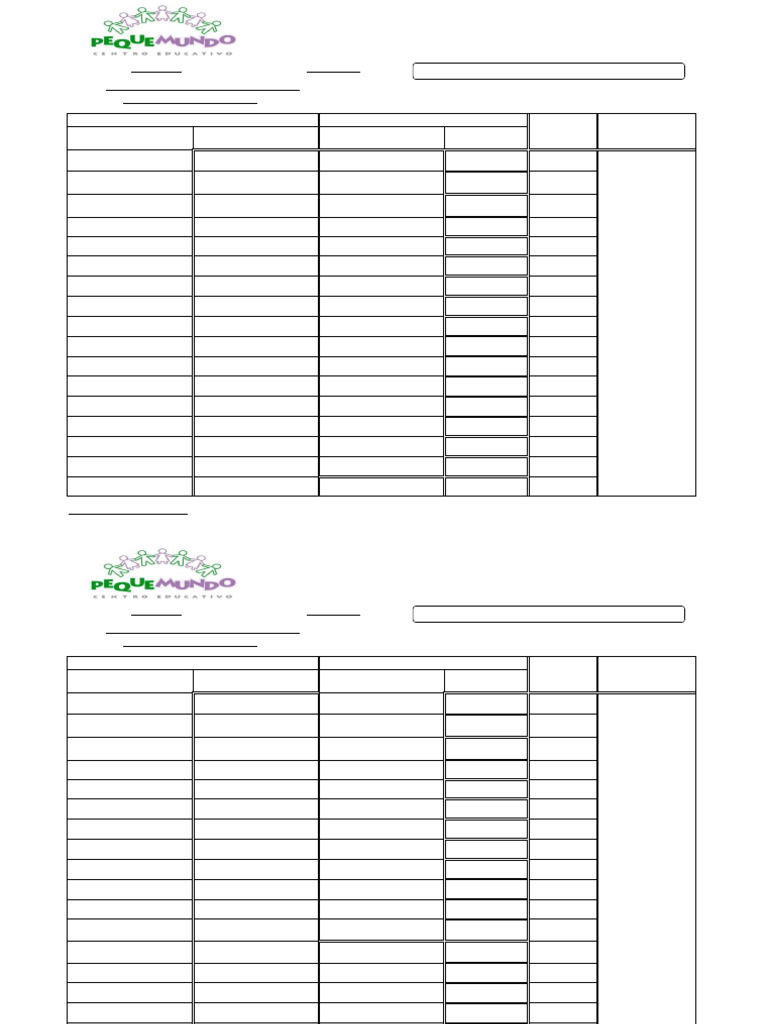 PEQUEMUNDO
CENTRO EDUCATIVO

PEQUEMUNDO
CENTRO EDUCATIVO